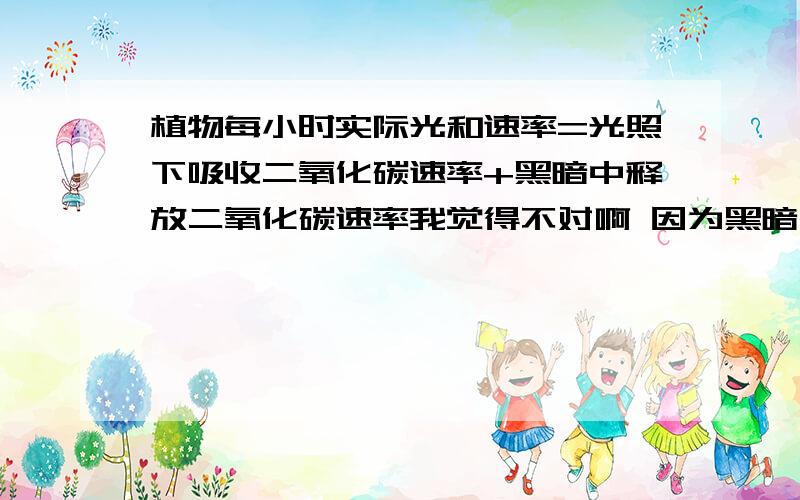 植物每小时实际光和速率=光照下吸收二氧化碳速率+黑暗中释放二氧化碳速率我觉得不对啊 因为黑暗